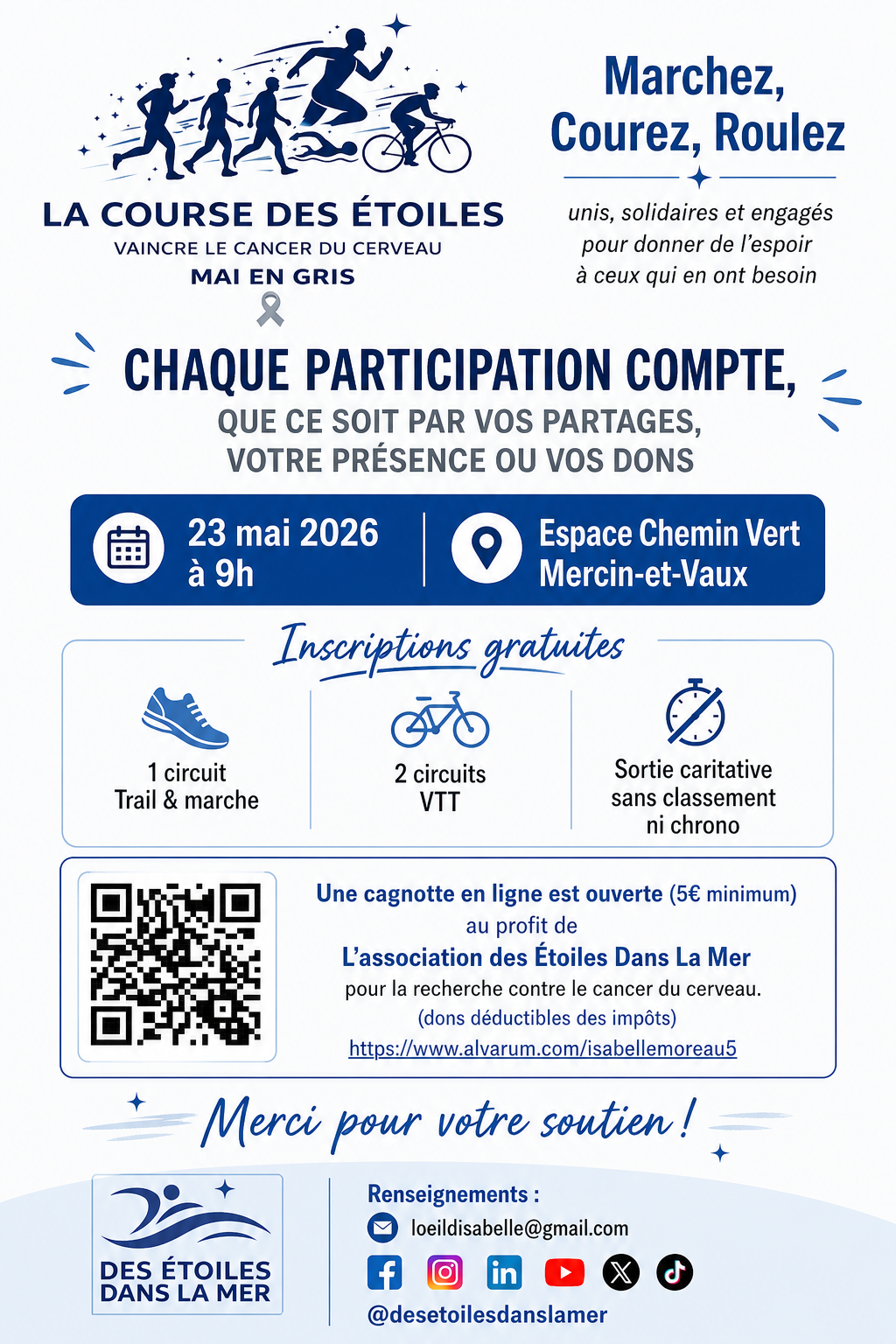 LA COURSE DES ÉTOILES
VAINCRE LE CANCER DU CERVEAU
MAI EN GRIS

Marchez,
Courez, Roulez

unis, solidaires et engagés
pour donner de l'espoir
à ceux qui en ont besoin

CHAQUE PARTICIPATION COMPTE,
QUE CE SOIT PAR VOS PARTAGES,
VOTRE PRÉSENCE OU VOS DONS

23 mai 2026
à 9h

Espace Chemin Vert
Mercin-et-Vaux

Inscriptions gratuites

1 circuit
Trail & marche

2 circuits
VTT

Sortie caritative
sans classement
ni chrono

Une cagnotte en ligne est ouverte (5€ minimum)
au profit de
L'association des Étoiles Dans La Mer
pour la recherche contre le cancer du cerveau.
(dons déductibles des impôts)
https://www.alvarum.com/isabellemoreau5

Merci pour votre soutien !

DES ÉTOILES
DANS LA MER

Renseignements :
loeildisabelle@gmail.com
@desetoilesdanslamer